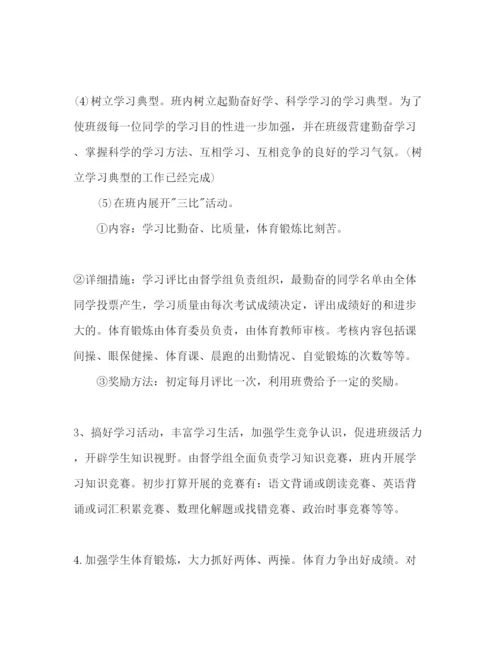 (4)树立学习典型。班内树立起勤奋好学、科学学习的学习典型。为了使班级每一位同学的学习目的性进一步加强，并在班级营建勤奋学习、掌握科学的学习方法、互相学习、互相竞争的良好的学习气氛。(树立学习典型的工作已经完成)

(5)在班内展开"三比"活动。

①内容：学习比勤奋、比质量，体育锻炼比刻苦。

②详细措施：学习评比由督学组负责组织，最勤奋的同学名单由全体同学投票产生，学习质量由每次考试成绩决定，评出成绩好的和进步大的。体育锻炼由体育委员负责，由体育教师审核。考核内容包括课间操、眼保健操、体育课、晨跑的出勤情况、自觉锻炼的次数等等。

③奖励方法：初定每月评比一次，利用班费给予一定的奖励。

3、搞好学习活动，丰富学习生活，加强学生竞争认识，促进班级活力，开辟学生知识视野。由督学组全面负责学习知识竞赛，班内开展学习知识竞赛。初步打算开展的竞赛有：语文背诵或朗读竞赛、英语背诵或词汇积累竞赛、数理化解题或找错竞赛、政治时事竞赛等等。

4.加强学生体育锻炼，大力抓好两体、两操。体育力争出好成绩。对